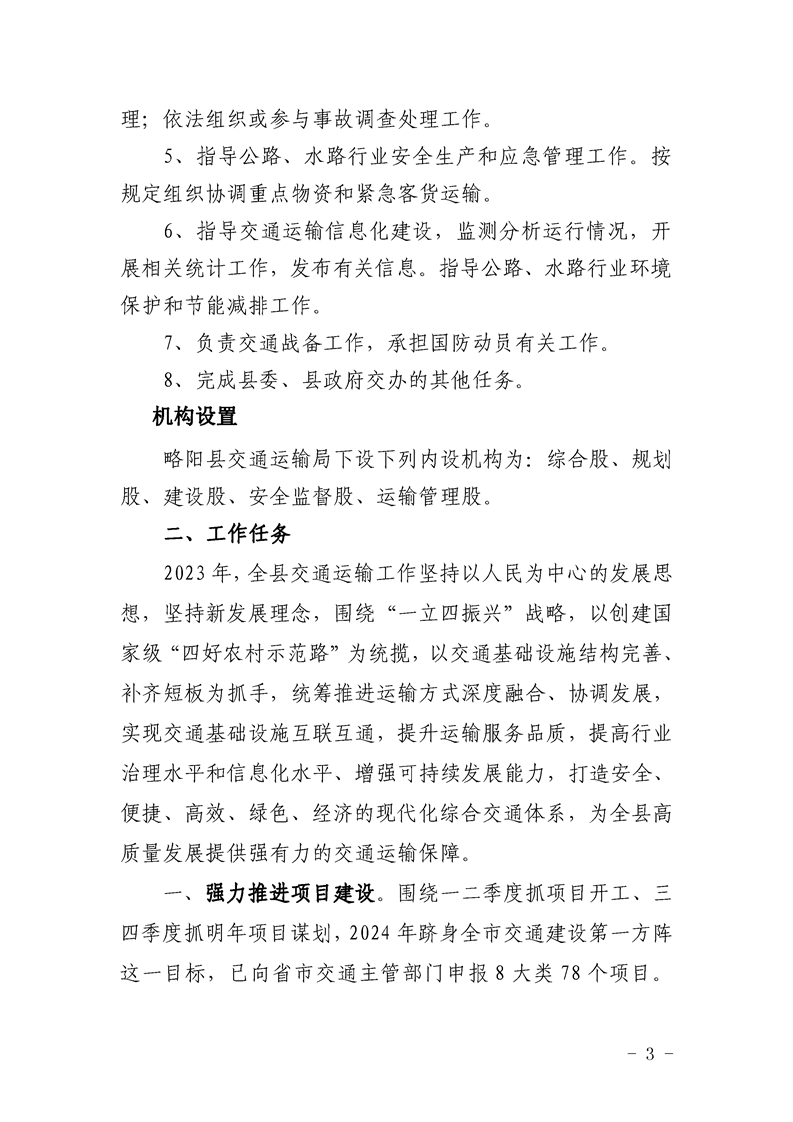 理；依法组织或参与事故调查处理工作。

5、指导公路、水路行业安全生产和应急管理工作。按规定组织协调重点物资和紧急客货运输。

6、指导交通运输信息化建设，监测分析运行情况，开展相关统计工作，发布有关信息。指导公路、水路行业环境保护和节能减排工作。

7、负责交通战备工作，承担国防动员有关工作。

8、完成县委、县政府交办的其他任务。

机构设置

略阳县交通运输局下设下列内设机构为：综合股、规划股、建设股、安全监督股、运输管理股。

二、工作任务

2023年，全县交通运输工作坚持以人民为中心的发展思想，坚持新发展理念，围绕“一立四振兴”战略，以创建国家级“四好农村示范路”为统揽，以交通基础设施结构完善、补齐短板为抓手，统筹推进运输方式深度融合、协调发展，实现交通基础设施互联互通，提升运输服务品质，提高行业治理水平和信息化水平、增强可持续发展能力，打造安全、便捷、高效、绿色、经济的现代化综合交通体系，为全县高质量发展提供强有力的交通运输保障。

一、强力推进项目建设。围绕一二季度抓项目开工、三四季度抓明年项目谋划，2024年跻身全市交通建设第一方阵这一目标，已向省市交通主管部门申报8大类78个项目。

- 3 -